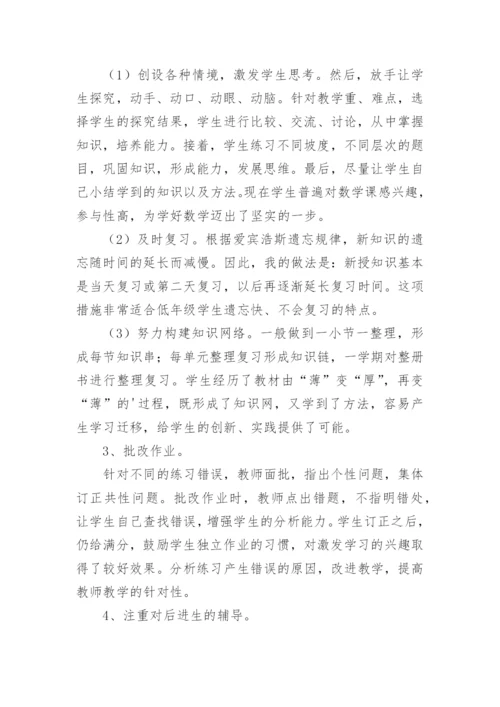 （1）创设各种情境，激发学生思考。然后，放手让学生探究，动手、动口、动眼、动脑。针对教学重、难点，选择学生的探究结果，学生进行比较、交流、讨论，从中掌握知识，培养能力。接着，学生练习不同坡度，不同层次的题目，巩固知识，形成能力，发展思维。最后，尽量让学生自己小结学到的知识以及方法。现在学生普遍对数学课感兴趣，参与性高，为学好数学迈出了坚实的一步。

（2）及时复习。根据爱宾浩斯遗忘规律，新知识的遗忘随时间的延长而减慢。因此，我的做法是：新授知识基本是当天复习或第二天复习，以后再逐渐延长复习时间。这项措施非常适合低年级学生遗忘快、不会复习的特点。

（3）努力构建知识网络。一般做到一小节一整理，形成每节知识串；每单元整理复习形成知识链，一学期对整册书进行整理复习。学生经历了教材由“薄”变“厚”，再变“薄”的'过程，既形成了知识网，又学到了方法，容易产生学习迁移，给学生的创新、实践提供了可能。

3、批改作业。

针对不同的练习错误，教师面批，指出个性问题，集体订正共性问题。批改作业时，教师点出错题，不指明错处，让学生自己查找错误，增强学生的分析能力。学生订正之后，仍给满分，鼓励学生独立作业的习惯，对激发学习的兴趣取得了较好效果。分析练习产生错误的原因，改进教学，提高教师教学的针对性。

4、注重对后进生的辅导。